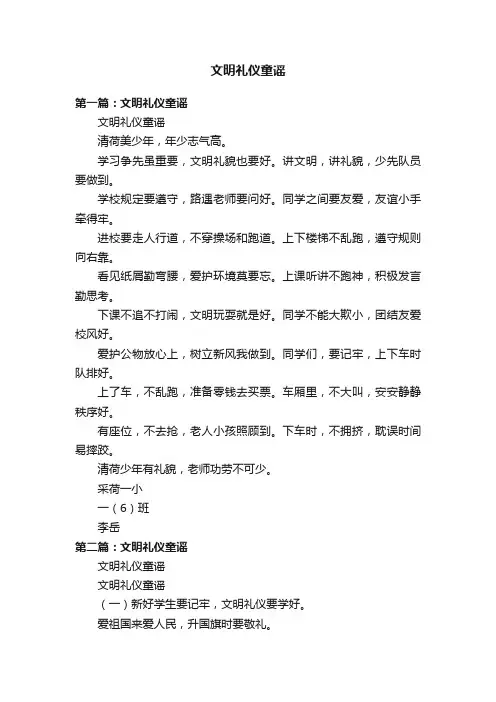 文明礼仪童谣

第一篇：文明礼仪童谣

文明礼仪童谣

清荷美少年，年少志气高。

学习争先虽重要，文明礼貌也要好。讲文明，讲礼貌，少先队员要做到。

学校规定要遵守，路遇老师要问好。同学之间要友爱，友谊小手牵得牢。

进校要走人行道，不穿操场和跑道。上下楼梯不乱跑，遵守规则向右靠。

看见纸屑勤弯腰，爱护环境莫要忘。上课听讲不跑神，积极发言勤思考。

下课不追不打闹，文明玩耍就是好。同学不能大欺小，团结友爱校风好。

爱护公物放心上，树立新风我做到。同学们，要记牢，上下车时队排好。

上了车，不乱跑，准备零钱去买票。车厢里，不大叫，安安静静秩序好。

有座位，不去抢，老人小孩照顾到。下车时，不拥挤，耽误时间易摔跤。

清荷少年有礼貌，老师功劳不可少。

采荷一小

一（6）班

李岳

第二篇：文明礼仪童谣

文明礼仪童谣

文明礼仪童谣

（一）新好学生要记牢，文明礼仪要学好。

爱祖国来爱人民，升国旗时要敬礼。